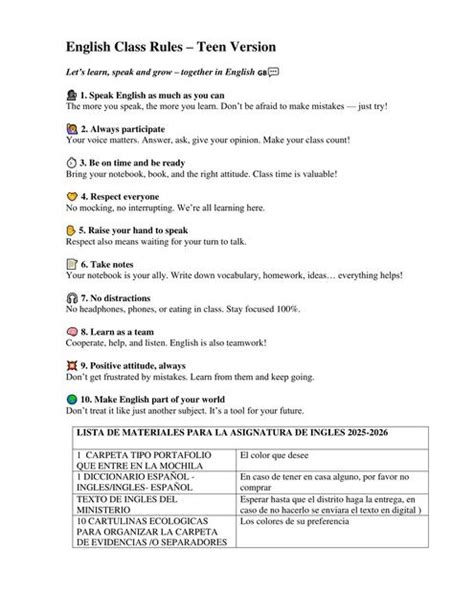 English Class Rules – Teen Version

Let's learn, speak and grow – together in English GB

1. Speak English as much as you can
The more you speak, the more you learn. Don't be afraid to make mistakes — just try!

2. Always participate
Your voice matters. Answer, ask, give your opinion. Make your class count!

3. Be on time and be ready
Bring your notebook, book, and the right attitude. Class time is valuable!

4. Respect everyone
No mocking, no interrupting. We're all learning here.

5. Raise your hand to speak
Respect also means waiting for your turn to talk.

6. Take notes
Your notebook is your ally. Write down vocabulary, homework, ideas… everything helps!

7. No distractions
No headphones, phones, or eating in class. Stay focused 100%.

8. Learn as a team
Cooperate, help, and listen. English is also teamwork!

9. Positive attitude, always
Don't get frustrated by mistakes. Learn from them and keep going.

10. Make English part of your world
Don't treat it like just another subject. It's a tool for your future.

| LISTA DE MATERIALES PARA LA ASIGNATURA DE INGLES 2025-2026 | |
|---|---|
| 1 CARPETA TIPO PORTAFOLIO QUE ENTRE EN LA MOCHILA | El color que desee |
| 1 DICCIONARIO ESPAÑOL - INGLES/INGLES- ESPAÑOL | En caso de tener en casa alguno, por favor no comprar |
| TEXTO DE INGLES DEL MINISTERIO | Esperar hasta que el distrito haga la entrega, en caso de no hacerlo se enviara el texto en digital ) |
| 10 CARTULINAS ECOLOGICAS PARA ORGANIZAR LA CARPETA DE EVIDENCIAS /O SEPARADORES | Los colores de su preferencia |